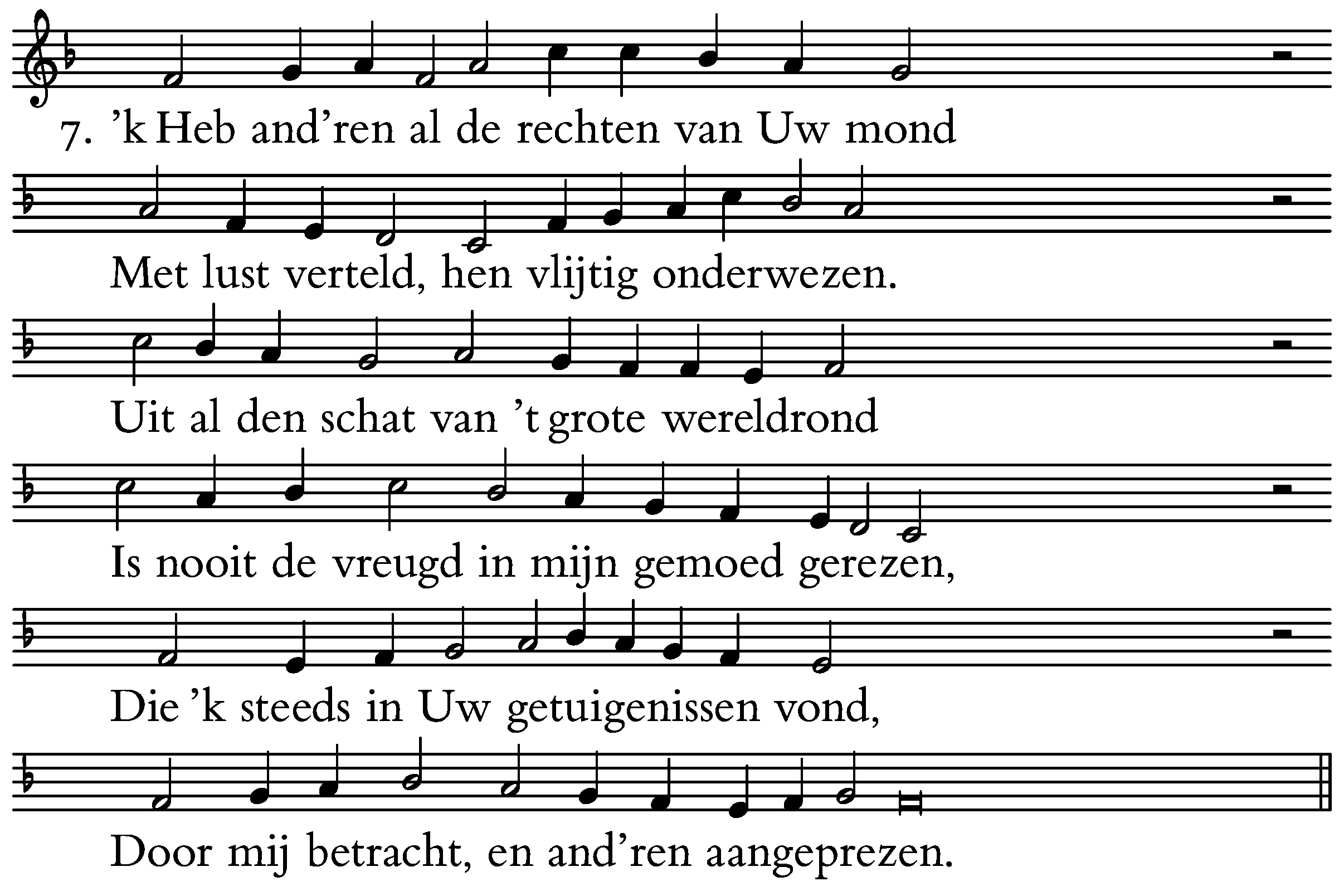 7. 'k Heb and'ren al de rechten van Uw mond

Met lust verteld, hen vlijtig onderwezen.

Uit al den schat van 't grote wereldrond

Is nooit de vreugd in mijn gemoed gerezen,

Die 'k steeds in Uw getuigenissen vond,

Door mij betracht, en and'ren aangeprezen.